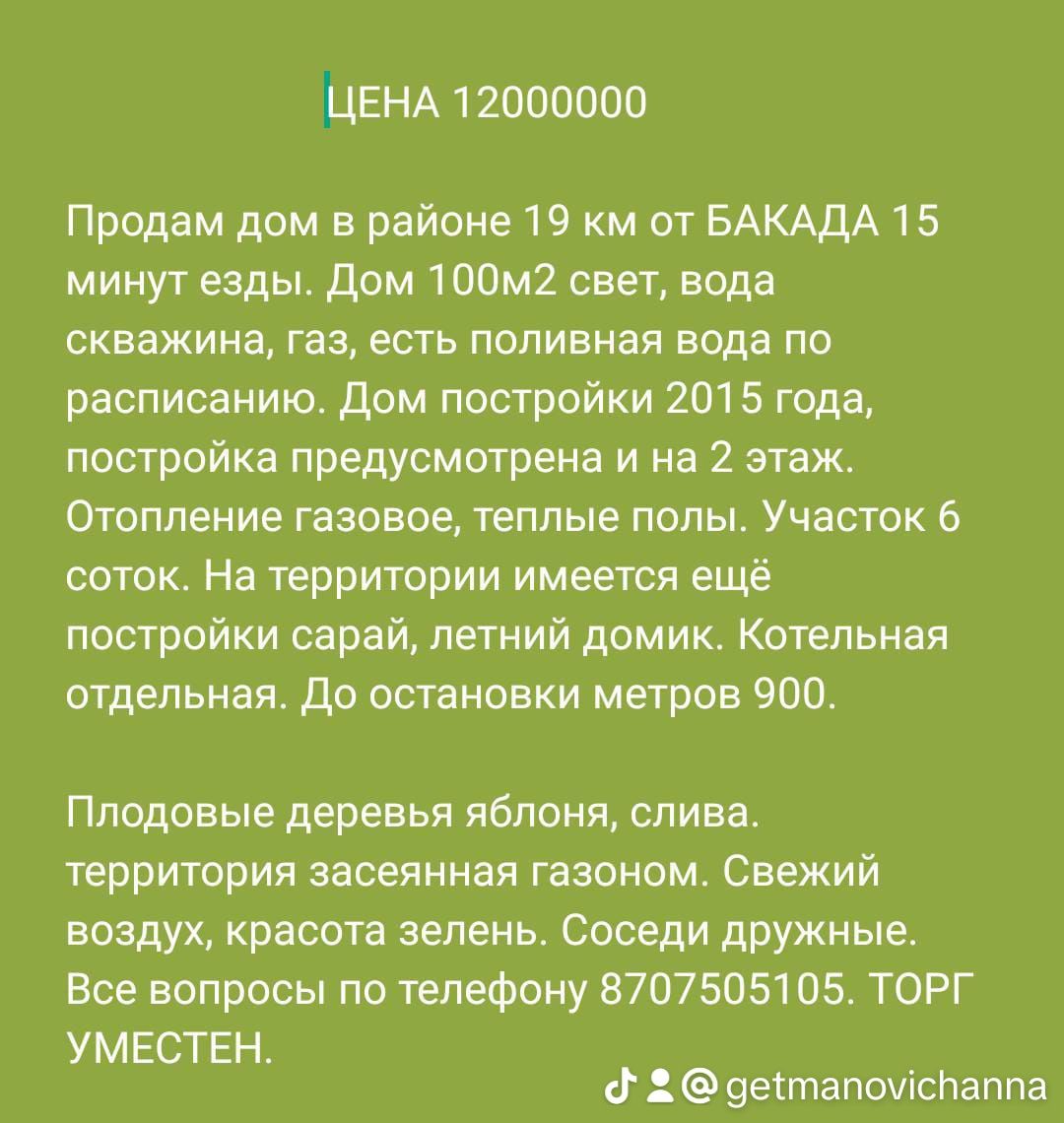 ЦЕНА 12000000

Продам дом в районе 19 км от БАКАДА 15 минут езды. Дом 100м2 свет, вода скважина, газ, есть поливная вода по расписанию. Дом постройки 2015 года, постройка предусмотрена и на 2 этаж. Отопление газовое, теплые полы. Участок 6 соток. На территории имеется ещё постройки сарай, летний домик. Котельная отдельная. До остановки метров 900.

Плодовые деревья яблоня, слива. территория засеянная газоном. Свежий воздух, красота зелень. Соседи дружные. Все вопросы по телефону 8707505105. ТОРГ УМЕСТЕН.

@getmanovichanna